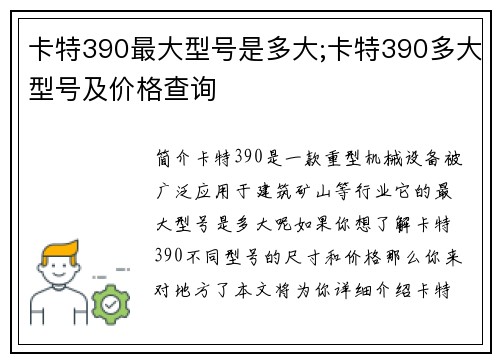 卡特390最大型号是多大;卡特390多大型号及价格查询

简介卡特390是一款重型机械设备被广泛应用于建筑矿山等行业它的最大型号是多大呢如果你想了解卡特390不同型号的尺寸和价格那么你来对地方了本文将为你详细介绍卡特